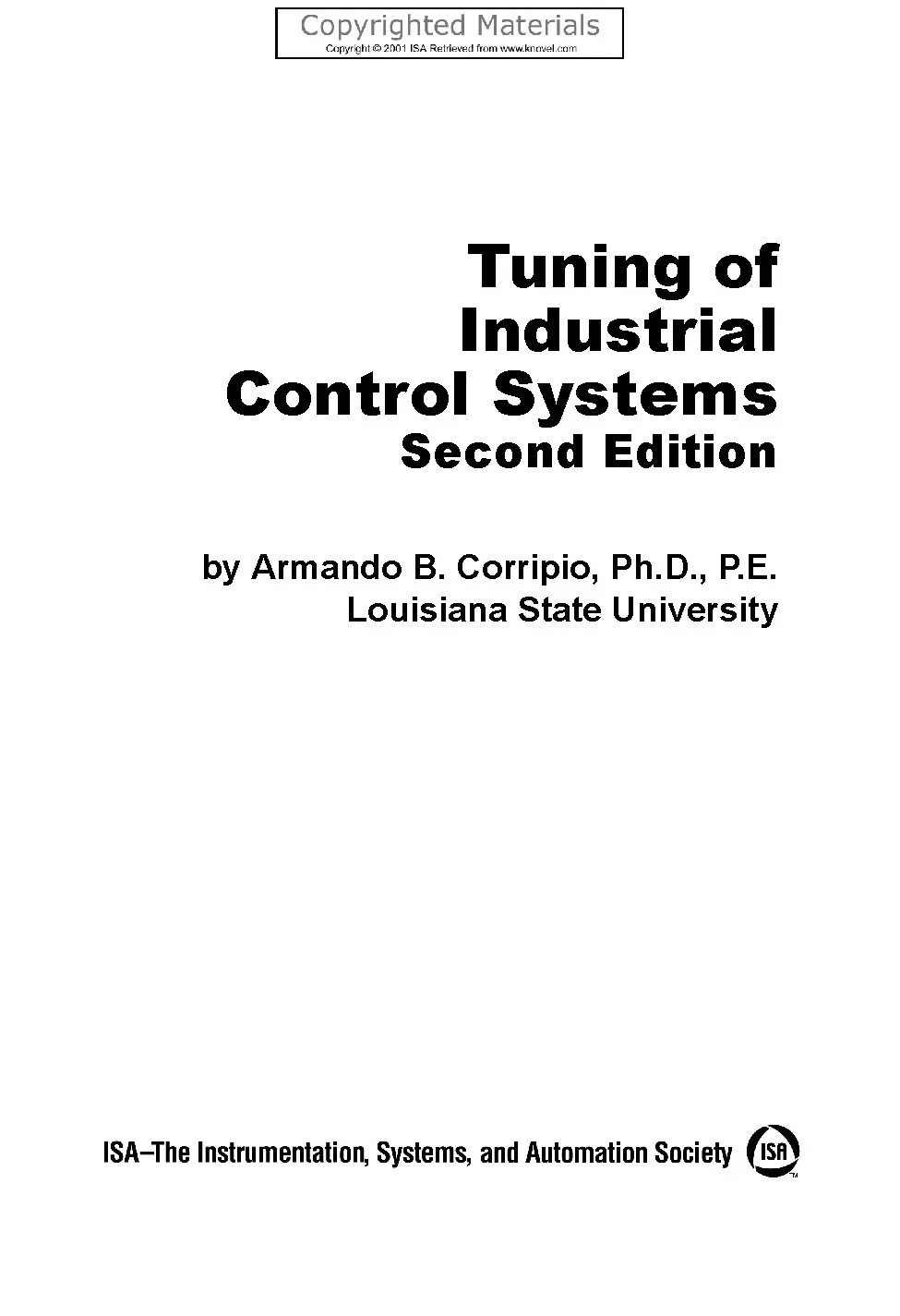 Copyrighted Materials
Copyright © 2001 ISA Retrieved from www.knovel.com

Tuning of
Industrial
Control Systems
Second Edition

by Armando B. Corripio, Ph.D., P.E.
Louisiana State University

ISA–The Instrumentation, Systems, and Automation Society ISA™